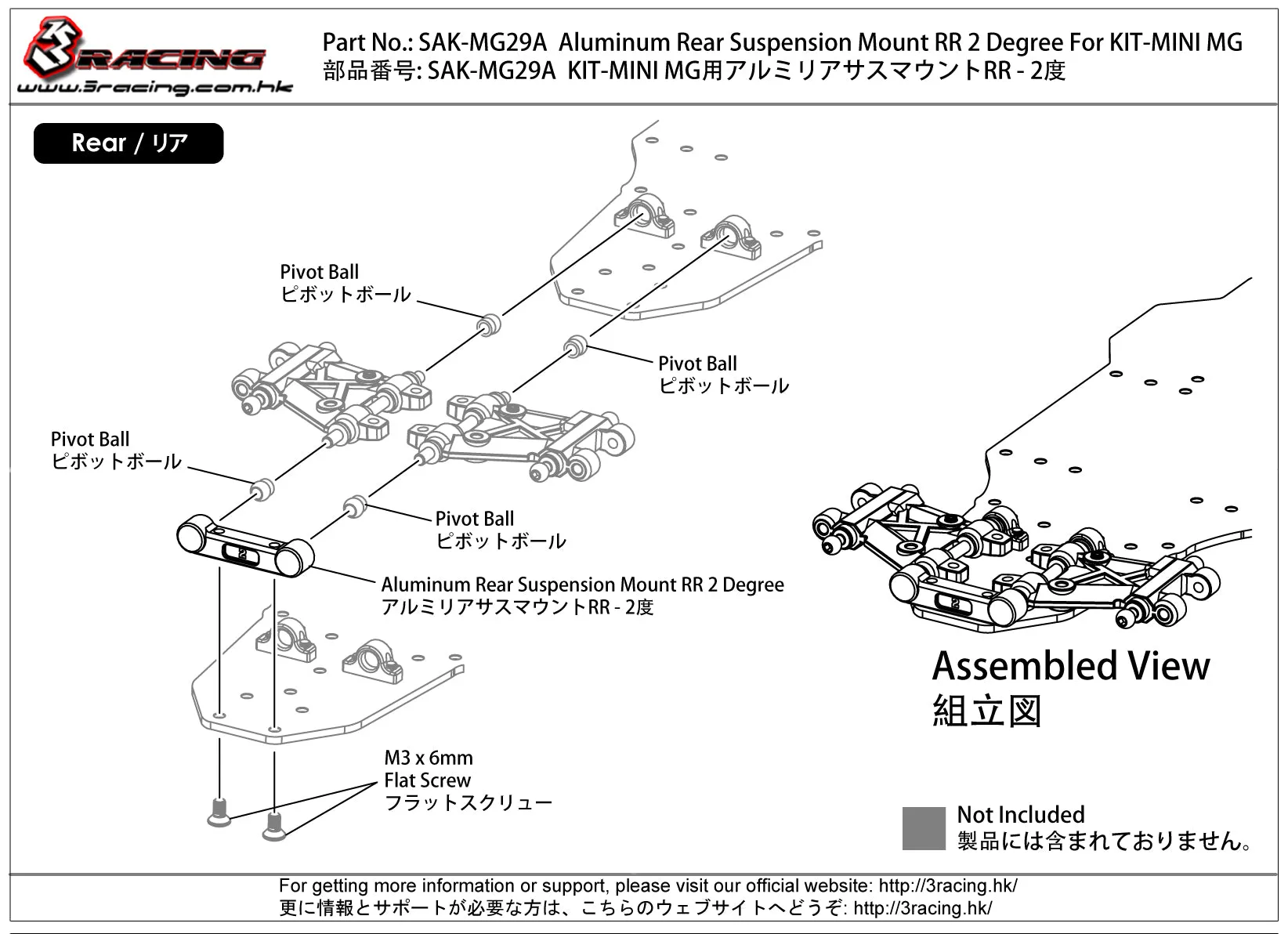 3RACING
www.3racing.com.hk

Part No.: SAK-MG29A Aluminum Rear Suspension Mount RR 2 Degree For KIT-MINI MG
部品番号: SAK-MG29A KIT-MINI MG用アルミリアサスマウントRR - 2度

Rear / リア

Pivot Ball
ピボットボール

Pivot Ball
ピボットボール

Pivot Ball
ピボットボール

Pivot Ball
ピボットボール

2

Aluminum Rear Suspension Mount RR 2 Degree
アルミリアサスマウントRR - 2度

M3 x 6mm
Flat Screw
フラットスクリュー

2

Assembled View
組立図

Not Included
製品には含まれておりません。

For getting more information or support, please visit our official website: http://3racing.hk/
更に情報とサポートが必要な方は、こちらのウェブサイトへどうぞ: http://3racing.hk/